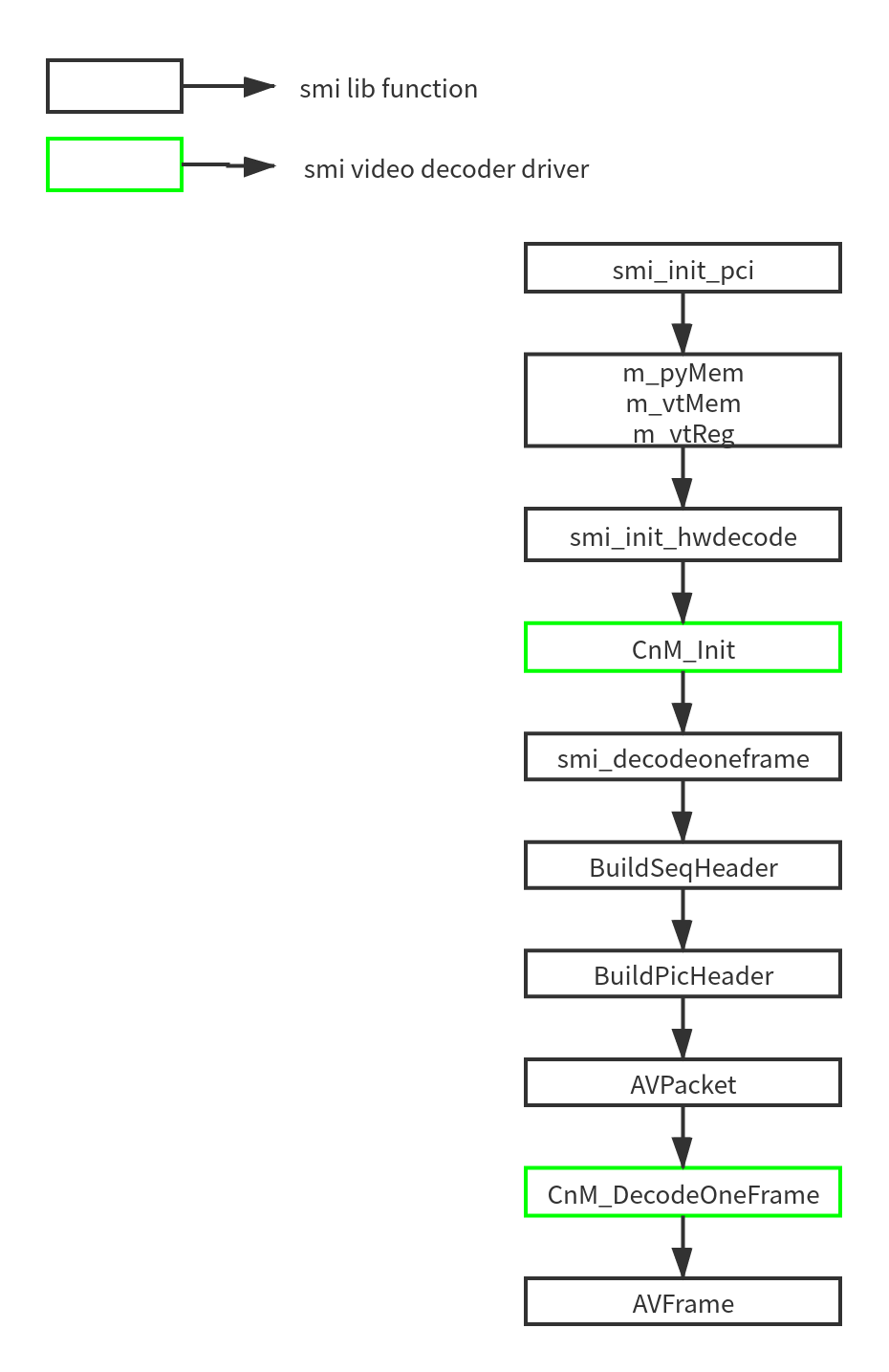 smi lib function

smi video decoder driver

smi_init_pci

m_pyMem
m_vtMem
m_vtReg

smi_init_hwdecode

CnM_Init

smi_decodeoneframe

BuildSeqHeader

BuildPicHeader

AVPacket

CnM_DecodeOneFrame

AVFrame